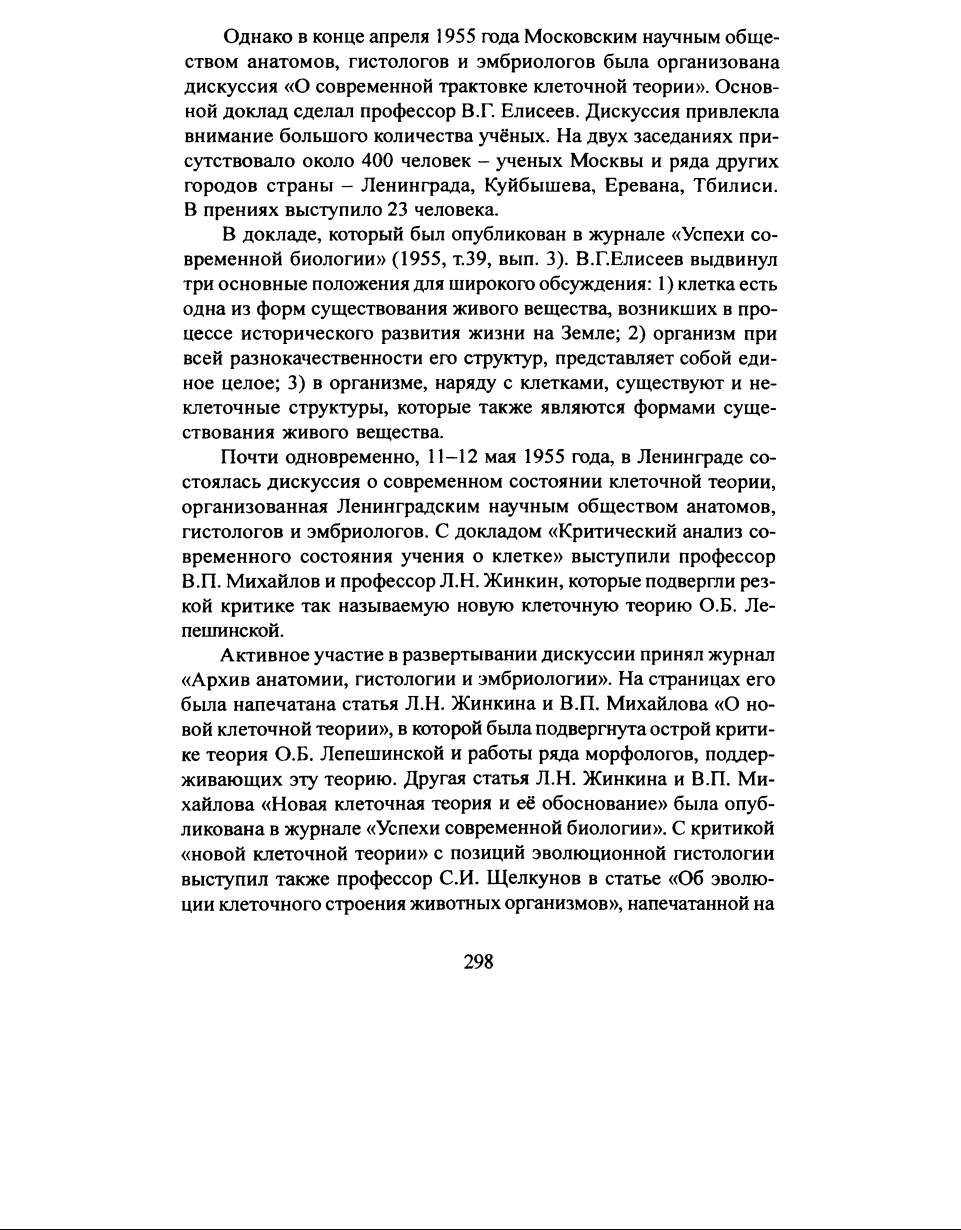 Однако в конце апреля 1955 года Московским научным обществом анатомов, гистологов и эмбриологов была организована дискуссия «О современной трактовке клеточной теории». Основной доклад сделал профессор В.Г. Елисеев. Дискуссия привлекла внимание большого количества учёных. На двух заседаниях присутствовало около 400 человек – ученых Москвы и ряда других городов страны – Ленинграда, Куйбышева, Еревана, Тбилиси. В прениях выступило 23 человека.

В докладе, который был опубликован в журнале «Успехи современной биологии» (1955, т.39, вып. 3). В.Г.Елисеев выдвинул три основные положения для широкого обсуждения: 1) клетка есть одна из форм существования живого вещества, возникших в процессе исторического развития жизни на Земле; 2) организм при всей разнокачественности его структур, представляет собой единое целое; 3) в организме, наряду с клетками, существуют и неклеточные структуры, которые также являются формами существования живого вещества.

Почти одновременно, 11–12 мая 1955 года, в Ленинграде состоялась дискуссия о современном состоянии клеточной теории, организованная Ленинградским научным обществом анатомов, гистологов и эмбриологов. С докладом «Критический анализ современного состояния учения о клетке» выступили профессор В.П. Михайлов и профессор Л.Н. Жинкин, которые подвергли резкой критике так называемую новую клеточную теорию О.Б. Лепешинской.

Активное участие в развертывании дискуссии принял журнал «Архив анатомии, гистологии и эмбриологии». На страницах его была напечатана статья Л.Н. Жинкина и В.П. Михайлова «О новой клеточной теории», в которой была подвергнута острой критике теория О.Б. Лепешинской и работы ряда морфологов, поддерживающих эту теорию. Другая статья Л.Н. Жинкина и В.П. Михайлова «Новая клеточная теория и её обоснование» была опубликована в журнале «Успехи современной биологии». С критикой «новой клеточной теории» с позиций эволюционной гистологии выступил также профессор С.И. Щелкунов в статье «Об эволюции клеточного строения животных организмов», напечатанной на

298